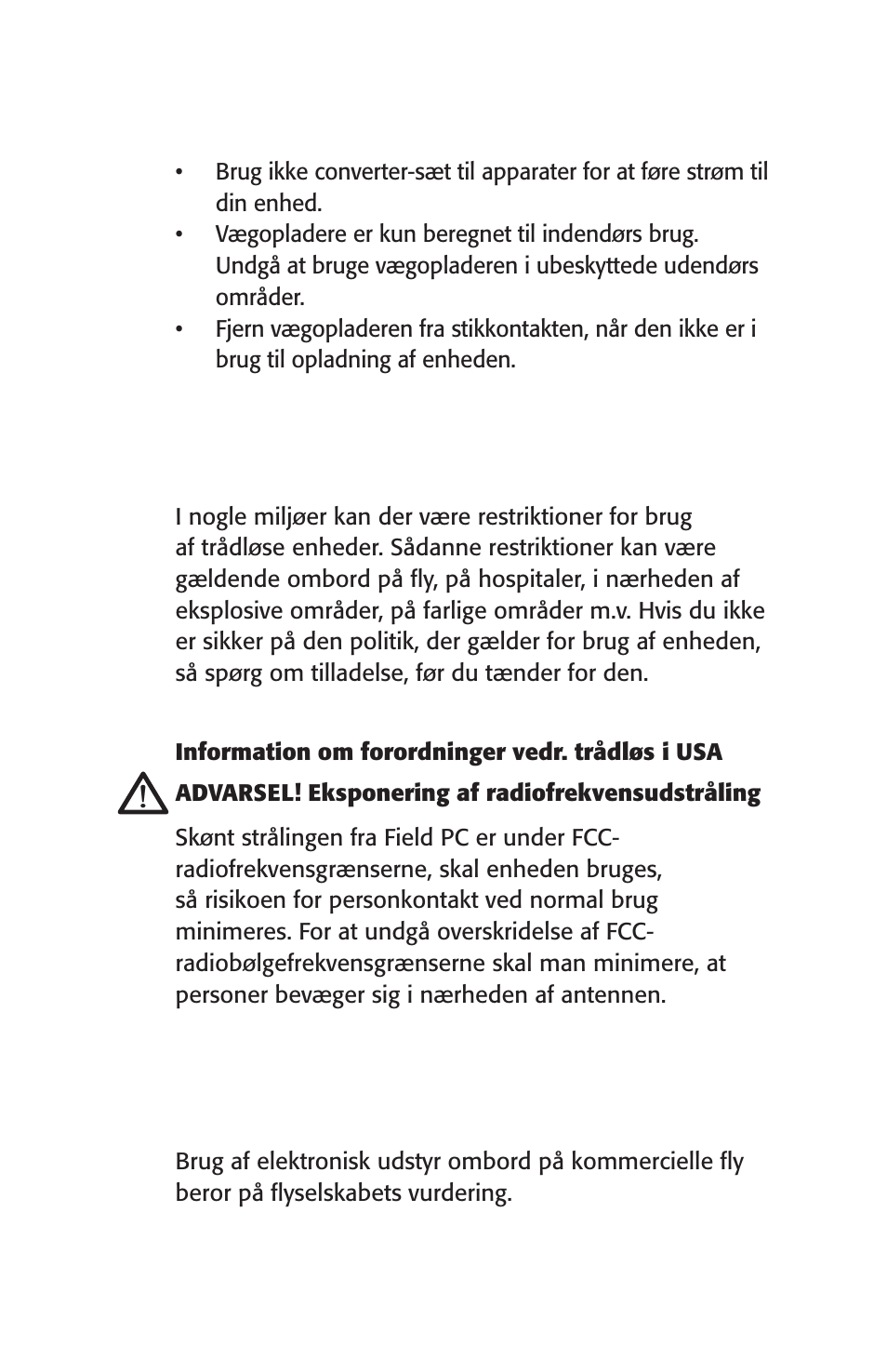 • Brug ikke converter-sæt til apparater for at føre strøm til din enhed.
• Vægopladere er kun beregnet til indendørs brug. Undgå at bruge vægopladeren i ubeskyttede udendørs områder.
• Fjern vægopladeren fra stikkontakten, når den ikke er i brug til opladning af enheden.

I nogle miljøer kan der være restriktioner for brug af trådløse enheder. Sådanne restriktioner kan være gældende ombord på fly, på hospitaler, i nærheden af eksplosive områder, på farlige områder m.v. Hvis du ikke er sikker på den politik, der gælder for brug af enheden, så spørg om tilladelse, før du tænder for den.

Information om forordninger vedr. trådløs i USA

ADVARSEL! Eksponering af radiofrekvensudstråling

Skønt strålingen fra Field PC er under FCC-radiofrekvensgrænserne, skal enheden bruges, så risikoen for personkontakt ved normal brug minimeres. For at undgå overskridelse af FCC-radiobølgefrekvensgrænserne skal man minimere, at personer bevæger sig i nærheden af antennen.

Brug af elektronisk udstyr ombord på kommercielle fly beror på flyselskabets vurdering.